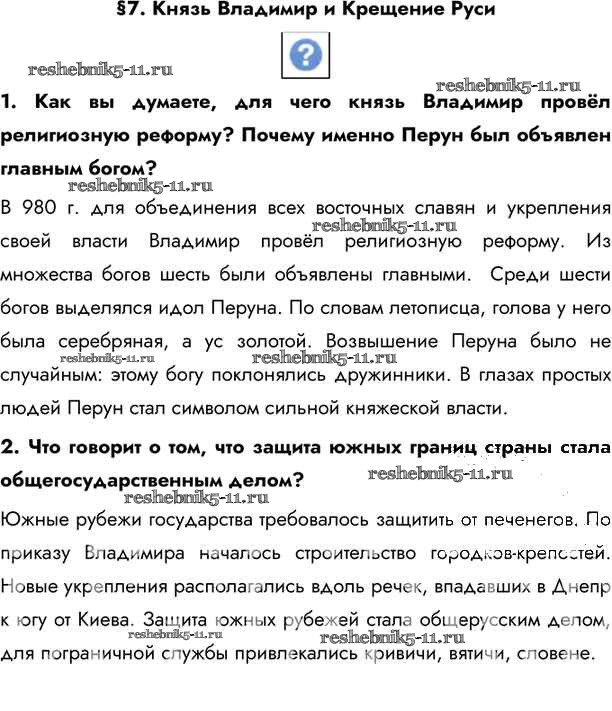 §7. Князь Владимир и Крещение Руси

?

reshebnik5-11.ru

reshebnik5-11.ru

1. Как вы думаете, для чего князь Владимир провёл религиозную реформу? Почему именно Перун был объявлен главным богом?

reshebnik5-11.ru

В 980 г. для объединения всех восточных славян и укрепления своей власти Владимир провёл религиозную реформу. Из множества богов шесть были объявлены главными. Среди шести богов выделялся идол Перуна. По словам летописца, голова у него была серебряная, а ус золотой. Возвышение Перуна было не случайным: этому богу поклонялись дружинники. В глазах простых людей Перун стал символом сильной княжеской власти.

reshebnik5-11.ru

reshebnik5-11.ru

reshebnik5-11.ru

2. Что говорит о том, что защита южных границ страны стала общегосударственным делом?

reshebnik5-11.ru

reshebnik5-11.ru

Южные рубежи государства требовалось защитить от печенегов. По приказу Владимира началось строительство городков-крепостей. Новые укрепления располагались вдоль речек, впадавших в Днепр к югу от Киева. Защита южных рубежей стала общерусским делом, для пограничной службы привлекались кривичи, вятичи, словене.

reshebnik5-11.ru

reshebnik5-11.ru